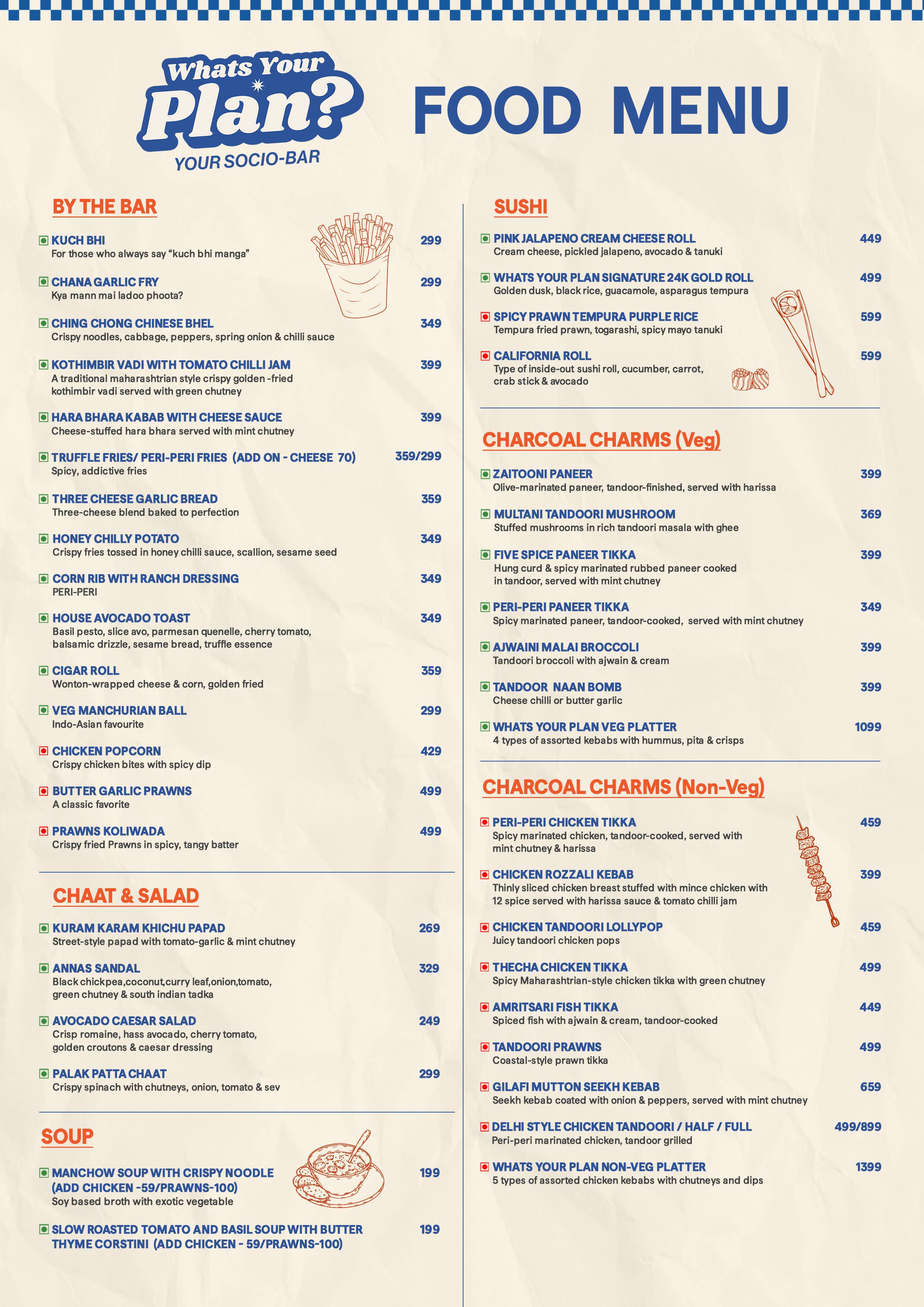 Whats Your Plan?
YOUR SOCIO-BAR

FOOD MENU

BY THE BAR

KUCH BHI 299
For those who always say "kuch bhi manga"

CHANA GARLIC FRY 299
Kya mann mai ladoo phoota?

CHING CHONG CHINESE BHEL 349
Crispy noodles, cabbage, peppers, spring onion & chilli sauce

KOTHIMBIR VADI WITH TOMATO CHILLI JAM 399
A traditional maharashtrian style crispy golden -fried kothimbir vadi served with green chutney

HARA BHARA KABAB WITH CHEESE SAUCE 399
Cheese-stuffed hara bhara served with mint chutney

TRUFFLE FRIES/ PERI-PERI FRIES (ADD ON - CHEESE 70) 359/299
Spicy, addictive fries

THREE CHEESE GARLIC BREAD 359
Three-cheese blend baked to perfection

HONEY CHILLY POTATO 349
Crispy fries tossed in honey chilli sauce, scallion, sesame seed

CORN RIB WITH RANCH DRESSING 349
PERI-PERI

HOUSE AVOCADO TOAST 349
Basil pesto, slice avo, parmesan quenelle, cherry tomato, balsamic drizzle, sesame bread, truffle essence

CIGAR ROLL 359
Wonton-wrapped cheese & corn, golden fried

VEG MANCHURIAN BALL 299
Indo-Asian favourite

CHICKEN POPCORN 429
Crispy chicken bites with spicy dip

BUTTER GARLIC PRAWNS 499
A classic favorite

PRAWNS KOLIWADA 499
Crispy fried Prawns in spicy, tangy batter

CHAAT & SALAD

KURAM KARAM KHICHU PAPAD 269
Street-style papad with tomato-garlic & mint chutney

ANNAS SANDAL 329
Black chickpea,coconut,curry leaf,onion,tomato, green chutney & south indian tadka

AVOCADO CAESAR SALAD 249
Crisp romaine, hass avocado, cherry tomato, golden croutons & caesar dressing

PALAK PATTA CHAAT 299
Crispy spinach with chutneys, onion, tomato & sev

SOUP

MANCHOW SOUP WITH CRISPY NOODLE (ADD CHICKEN -59/PRAWNS-100) 199
Soy based broth with exotic vegetable

SLOW ROASTED TOMATO AND BASIL SOUP WITH BUTTER THYME CORSTINI (ADD CHICKEN - 59/PRAWNS-100) 199

SUSHI

PINK JALAPENO CREAM CHEESE ROLL 449
Cream cheese, pickled jalapeno, avocado & tanuki

WHATS YOUR PLAN SIGNATURE 24K GOLD ROLL 499
Golden dusk, black rice, guacamole, asparagus tempura

SPICY PRAWN TEMPURA PURPLE RICE 599
Tempura fried prawn, togarashi, spicy mayo tanuki

CALIFORNIA ROLL 599
Type of inside-out sushi roll, cucumber, carrot, crab stick & avocado

CHARCOAL CHARMS (Veg)

ZAITOONI PANEER 399
Olive-marinated paneer, tandoor-finished, served with harissa

MULTANI TANDOORI MUSHROOM 369
Stuffed mushrooms in rich tandoori masala with ghee

FIVE SPICE PANEER TIKKA 399
Hung curd & spicy marinated rubbed paneer cooked in tandoor, served with mint chutney

PERI-PERI PANEER TIKKA 349
Spicy marinated paneer, tandoor-cooked, served with mint chutney

AJWAINI MALAI BROCCOLI 399
Tandoori broccoli with ajwain & cream

TANDOOR NAAN BOMB 399
Cheese chilli or butter garlic

WHATS YOUR PLAN VEG PLATTER 1099
4 types of assorted kebabs with hummus, pita & crisps

CHARCOAL CHARMS (Non-Veg)

PERI-PERI CHICKEN TIKKA 459
Spicy marinated chicken, tandoor-cooked, served with mint chutney & harissa

CHICKEN ROZZALI KEBAB 399
Thinly sliced chicken breast stuffed with mince chicken with 12 spice served with harissa sauce & tomato chilli jam

CHICKEN TANDOORI LOLLYPOP 459
Juicy tandoori chicken pops

THECHA CHICKEN TIKKA 499
Spicy Maharashtrian-style chicken tikka with green chutney

AMRITSARI FISH TIKKA 449
Spiced fish with ajwain & cream, tandoor-cooked

TANDOORI PRAWNS 499
Coastal-style prawn tikka

GILAFI MUTTON SEEKH KEBAB 659
Seekh kebab coated with onion & peppers, served with mint chutney

DELHI STYLE CHICKEN TANDOORI / HALF / FULL 499/899
Peri-peri marinated chicken, tandoor grilled

WHATS YOUR PLAN NON-VEG PLATTER 1399
5 types of assorted chicken kebabs with chutneys and dips